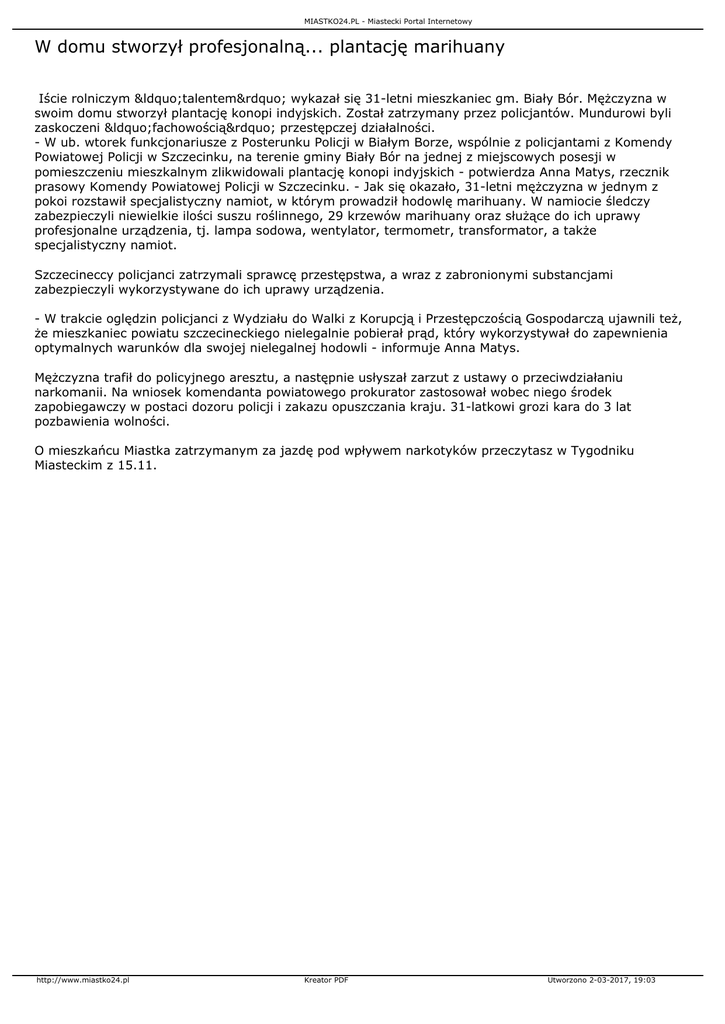 MIASTKO24.PL - Miastecki Portal Internetowy

W domu stworzył profesjonalną... plantację marihuany

Iście rolniczym &ldquo;talentem&rdquo; wykazał się 31-letni mieszkaniec gm. Biały Bór. Mężczyzna w swoim domu stworzył plantację konopi indyjskich. Został zatrzymany przez policjantów. Mundurowi byli zaskoczeni &ldquo;fachowością&rdquo; przestępczej działalności.
- W ub. wtorek funkcjonariusze z Posterunku Policji w Białym Borze, wspólnie z policjantami z Komendy Powiatowej Policji w Szczecinku, na terenie gminy Biały Bór na jednej z miejscowych posesji w pomieszczeniu mieszkalnym zlikwidowali plantację konopi indyjskich - potwierdza Anna Matys, rzecznik prasowy Komendy Powiatowej Policji w Szczecinku. - Jak się okazało, 31-letni mężczyzna w jednym z pokoi rozstawił specjalistyczny namiot, w którym prowadził hodowlę marihuany. W namiocie śledczy zabezpieczyli niewielkie ilości suszu roślinnego, 29 krzewów marihuany oraz służące do ich uprawy profesjonalne urządzenia, tj. lampa sodowa, wentylator, termometr, transformator, a także specjalistyczny namiot.

Szczecineccy policjanci zatrzymali sprawcę przestępstwa, a wraz z zabronionymi substancjami zabezpieczyli wykorzystywane do ich uprawy urządzenia.

- W trakcie oględzin policjanci z Wydziału do Walki z Korupcją i Przestępczością Gospodarczą ujawnili też, że mieszkaniec powiatu szczecineckiego nielegalnie pobierał prąd, który wykorzystywał do zapewnienia optymalnych warunków dla swojej nielegalnej hodowli - informuje Anna Matys.

Mężczyzna trafił do policyjnego aresztu, a następnie usłyszał zarzut z ustawy o przeciwdziałaniu narkomanii. Na wniosek komendanta powiatowego prokurator zastosował wobec niego środek zapobiegawczy w postaci dozoru policji i zakazu opuszczania kraju. 31-latkowi grozi kara do 3 lat pozbawienia wolności.

O mieszkańcu Miastka zatrzymanym za jazdę pod wpływem narkotyków przeczytasz w Tygodniku Miasteckim z 15.11.

http://www.miastko24.pl Kreator PDF Utworzono 2-03-2017, 19:03